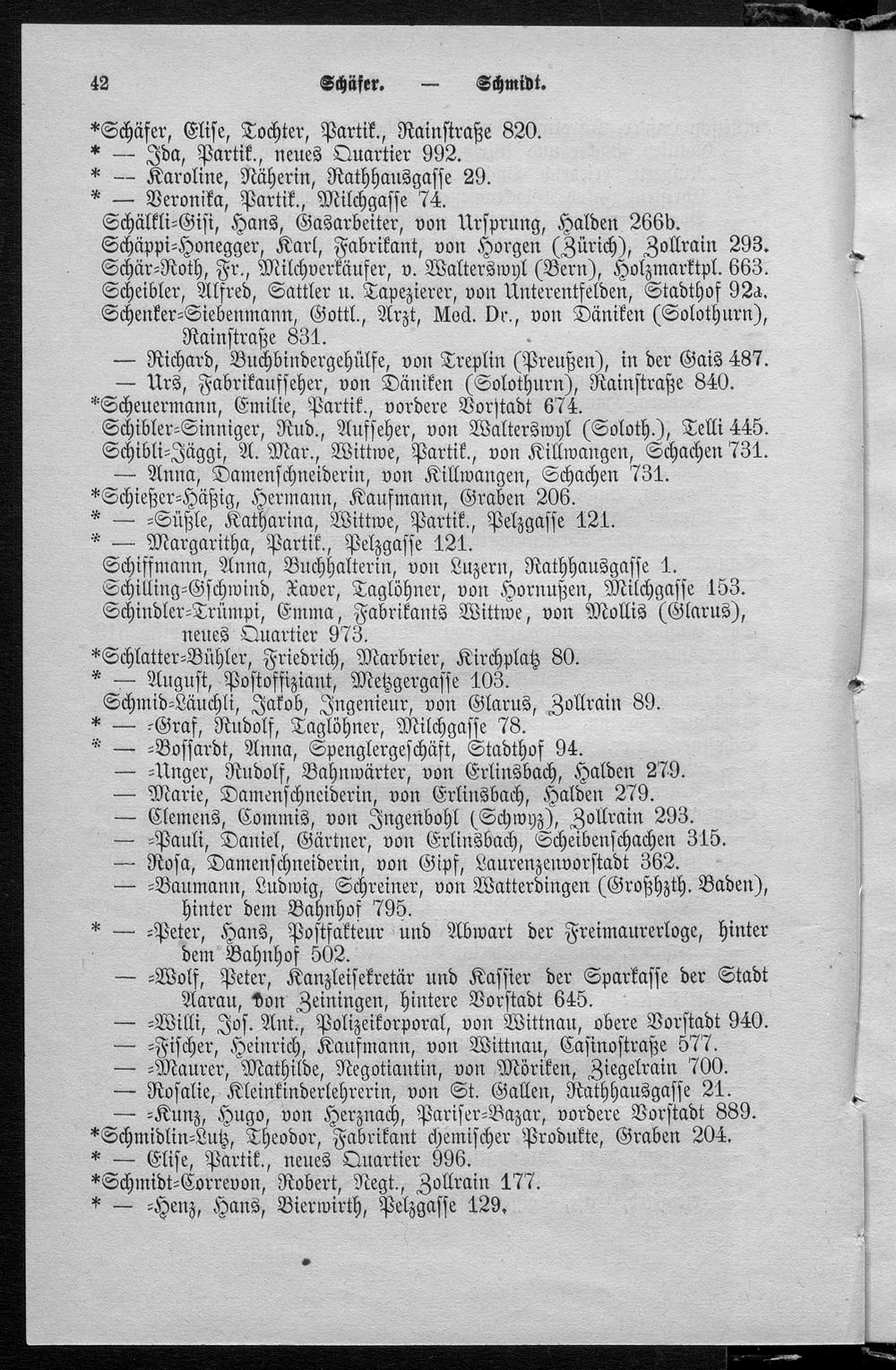 42 Schäfer. — Schmidt.

*Schäfer, Elise, Tochter, Partik., Rainstraße 820.
* — Ida, Partik., neues Quartier 992.
* — Karoline, Näherin, Rathhausgasse 29.
* — Veronika, Partik., Milchgasse 74.
Schälkli-Gisi, Hans, Gasarbeiter, von Ursprung, Halden 266b.
Schäppi-Honegger, Karl, Fabrikant, von Horgen (Zürich), Zollrain 293.
Schär-Roth, Fr., Milchverkäufer, v. Walterswyl (Bern), Holzmarktpl. 663.
Scheibler, Alfred, Sattler u. Tapezierer, von Unterentfelden, Stadthof 92a.
Schenker-Siebenmann, Gottl., Arzt, Med. Dr., von Däniken (Solothurn), Rainstraße 831.
— Richard, Buchbindergehülfe, von Treplin (Preußen), in der Gais 487.
— Urs, Fabrikaufseher, von Däniken (Solothurn), Rainstraße 840.
*Scheuermann, Emilie, Partik., vordere Vorstadt 674.
Schibler-Sinniger, Rud., Aufseher, von Walterswyl (Soloth.), Telli 445.
Schibli-Jäggi, A. Mar., Wittwe, Partik., von Killwangen, Schachen 731.
— Anna, Damenschneiderin, von Killwangen, Schachen 731.
*Schießer-Häßig, Hermann, Kaufmann, Graben 206.
* — -Süßle, Katharina, Wittwe, Partik., Pelzgasse 121.
* — Margaritha, Partik., Pelzgasse 121.
Schiffmann, Anna, Buchhalterin, von Luzern, Rathhausgasse 1.
Schilling-Gschwind, Xaver, Taglöhner, von Hornußen, Milchgasse 153.
Schindler-Trümpi, Emma, Fabrikants Wittwe, von Mollis (Glarus), neues Quartier 973.
*Schlatter-Bühler, Friedrich, Marbrier, Kirchplatz 80.
* — August, Postoffiziant, Metzgergasse 103.
Schmid-Läuchli, Jakob, Ingenieur, von Glarus, Zollrain 89.
* — -Graf, Rudolf, Taglöhner, Milchgasse 78.
* — -Bossardt, Anna, Spenglergeschäft, Stadthof 94.
— -Unger, Rudolf, Bahnwärter, von Erlinsbach, Halden 279.
— Marie, Damenschneiderin, von Erlinsbach, Halden 279.
— Clemens, Commis, von Ingenbohl (Schwyz), Zollrain 293.
— -Pauli, Daniel, Gärtner, von Erlinsbach, Scheibenschachen 315.
— Rosa, Damenschneiderin, von Gipf, Laurenzenvorstadt 362.
— -Baumann, Ludwig, Schreiner, von Watterdingen (Großhzth. Baden), hinter dem Bahnhof 795.
* — -Peter, Hans, Postfakteur und Abwart der Freimaurerloge, hinter dem Bahnhof 502.
— -Wolf, Peter, Kanzleisekretär und Kassier der Sparkasse der Stadt Aarau, von Zeiningen, hintere Vorstadt 645.
— -Willi, Jos. Ant., Polizeikorporal, von Wittnau, obere Vorstadt 940.
— -Fischer, Heinrich, Kaufmann, von Wittnau, Casinostraße 577.
— -Maurer, Mathilde, Negotiantin, von Möriken, Ziegelrain 700.
— Rosalie, Kleinkinderlehrerin, von St. Gallen, Rathhausgasse 21.
— -Kunz, Hugo, von Herznach, Pariser-Bazar, vordere Vorstadt 889.
*Schmidlin-Lutz, Theodor, Fabrikant chemischer Produkte, Graben 204.
* — Elise, Partik., neues Quartier 996.
*Schmidt-Correvon, Robert, Negt., Zollrain 177.
* — -Henz, Hans, Bierwirth, Pelzgasse 129.